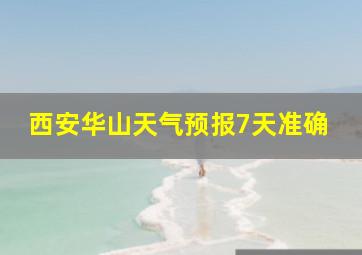 西安华山天气预报7天准确